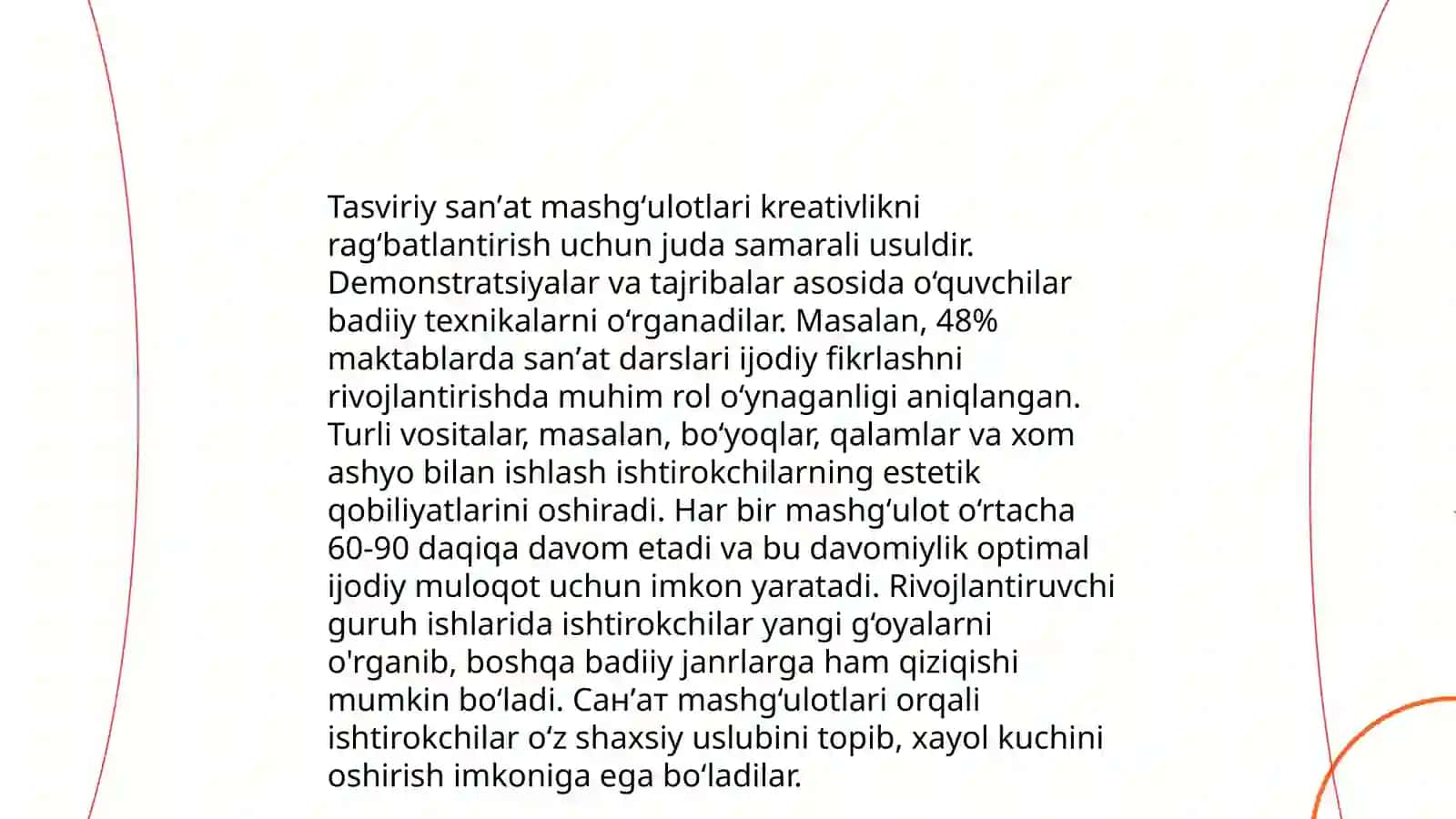 Tasviriy san'at mashg'ulotlari kreativlikni rag'batlantirish uchun juda samarali usuldir. Demonstratsiyalar va tajribalar asosida o'quvchilar badiiy texnikalarni o'rganadilar. Masalan, 48% maktablarda san'at darslari ijodiy fikrlashni rivojlantirishda muhim rol o'ynaganligi aniqlangan. Turli vositalar, masalan, bo'yoqlar, qalamlar va xom ashyo bilan ishlash ishtirokchilarning estetik qobiliyatlarini oshiradi. Har bir mashg'ulot o'rtacha 60-90 daqiqa davom etadi va bu davomiylik optimal ijodiy muloqot uchun imkon yaratadi. Rivojlantiruvchi guruh ishlarida ishtirokchilar yangi g'oyalarni o'rganib, boshqa badiiy janrlarga ham qiziqishi mumkin bo'ladi. Сан'ат mashg'ulotlari orqali ishtirokchilar o'z shaxsiy uslubini topib, xayol kuchini oshirish imkoniga ega bo'ladilar.